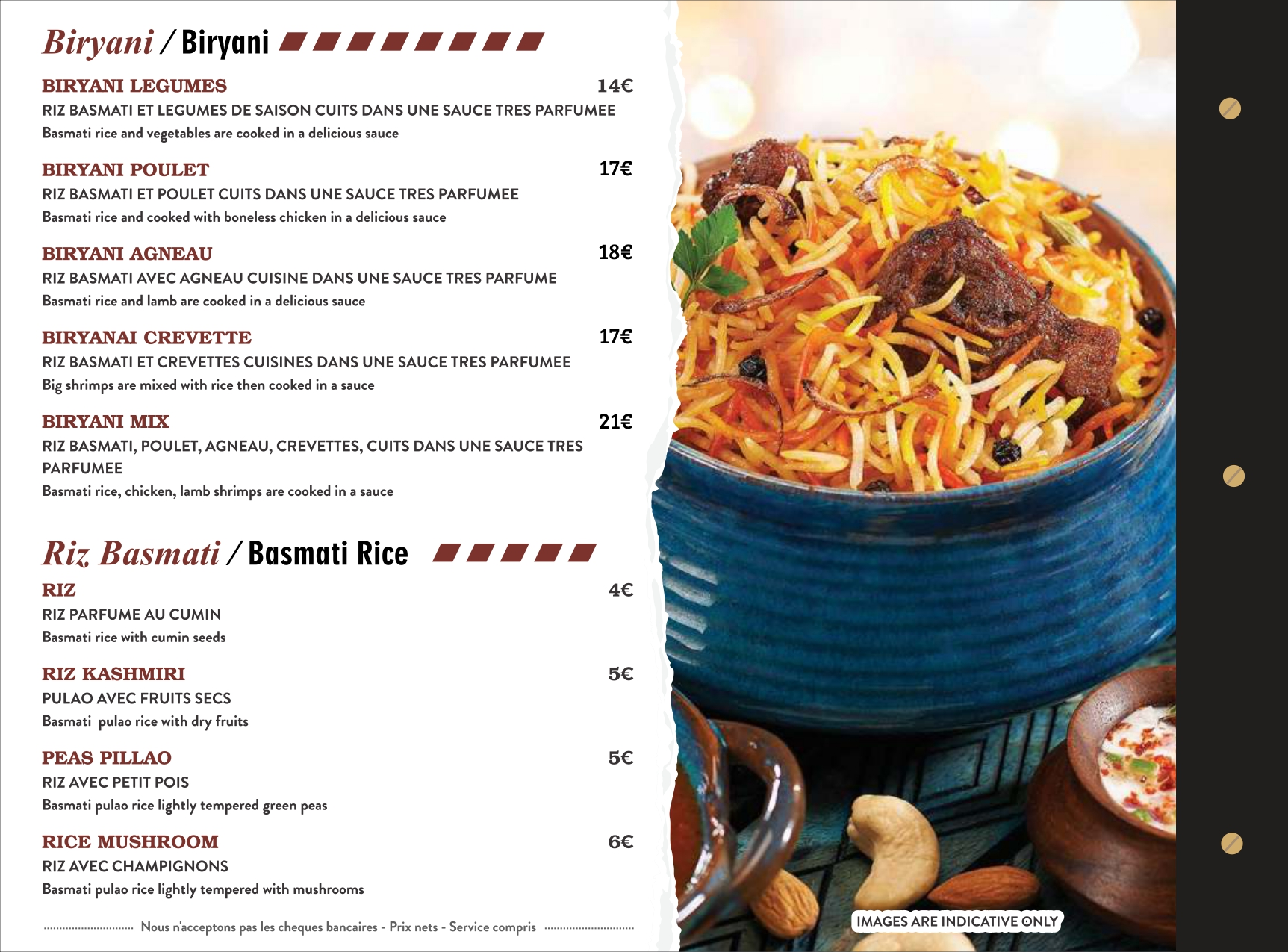 Biryani / Biryani

BIRYANI LEGUMES 14€
RIZ BASMATI ET LEGUMES DE SAISON CUITS DANS UNE SAUCE TRES PARFUMEE
Basmati rice and vegetables are cooked in a delicious sauce

BIRYANI POULET 17€
RIZ BASMATI ET POULET CUITS DANS UNE SAUCE TRES PARFUMEE
Basmati rice and cooked with boneless chicken in a delicious sauce

BIRYANI AGNEAU 18€
RIZ BASMATI AVEC AGNEAU CUISINE DANS UNE SAUCE TRES PARFUME
Basmati rice and lamb are cooked in a delicious sauce

BIRYANAI CREVETTE 17€
RIZ BASMATI ET CREVETTES CUISINES DANS UNE SAUCE TRES PARFUMEE
Big shrimps are mixed with rice then cooked in a sauce

BIRYANI MIX 21€
RIZ BASMATI, POULET, AGNEAU, CREVETTES, CUITS DANS UNE SAUCE TRES PARFUMEE
Basmati rice, chicken, lamb shrimps are cooked in a sauce

Riz Basmati / Basmati Rice

RIZ 4€
RIZ PARFUME AU CUMIN
Basmati rice with cumin seeds

RIZ KASHMIRI 5€
PULAO AVEC FRUITS SECS
Basmati pulao rice with dry fruits

PEAS PILLAO 5€
RIZ AVEC PETIT POIS
Basmati pulao rice lightly tempered green peas

RICE MUSHROOM 6€
RIZ AVEC CHAMPIGNONS
Basmati pulao rice lightly tempered with mushrooms

Nous n'acceptons pas les cheques bancaires - Prix nets - Service compris

IMAGES ARE INDICATIVE ONLY